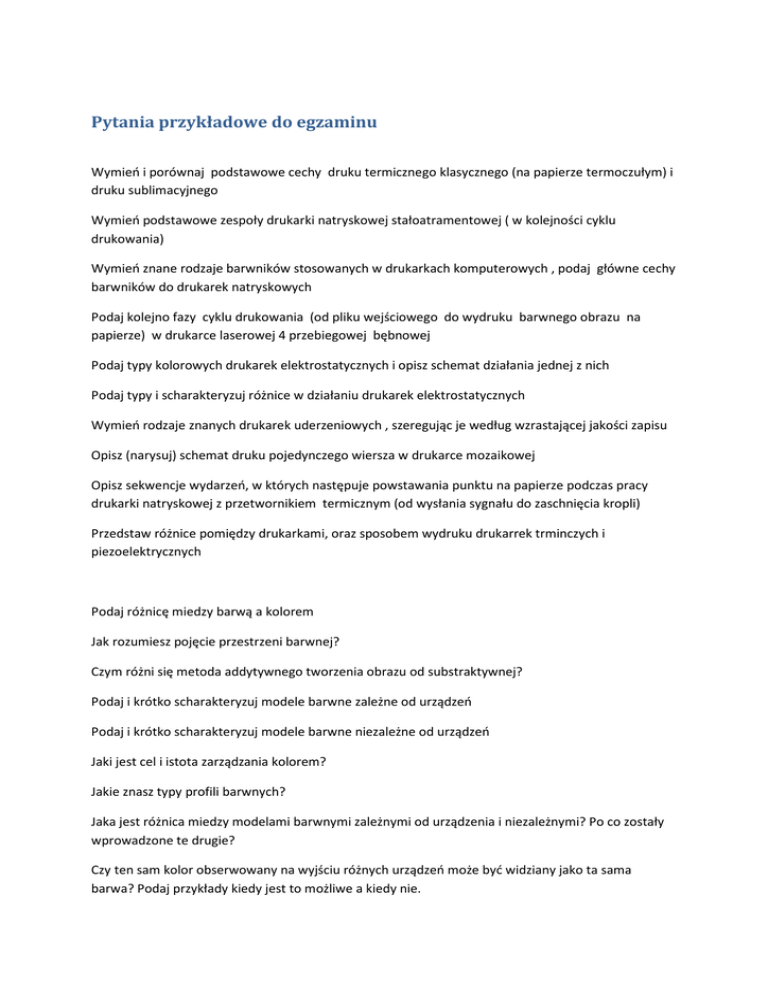 Pytania przykładowe do egzaminu

Wymień i porównaj podstawowe cechy druku termicznego klasycznego (na papierze termoczułym) i druku sublimacyjnego

Wymień podstawowe zespoły drukarki natryskowej stałoatramentowej ( w kolejności cyklu drukowania)

Wymień znane rodzaje barwników stosowanych w drukarkach komputerowych , podaj główne cechy barwników do drukarek natryskowych

Podaj kolejno fazy cyklu drukowania (od pliku wejściowego do wydruku barwnego obrazu na papierze) w drukarce laserowej 4 przebiegowej bębnowej

Podaj typy kolorowych drukarek elektrostatycznych i opisz schemat działania jednej z nich

Podaj typy i scharakteryzuj różnice w działaniu drukarek elektrostatycznych

Wymień rodzaje znanych drukarek uderzeniowych , szeregując je według wzrastającej jakości zapisu

Opisz (narysuj) schemat druku pojedynczego wiersza w drukarce mozaikowej

Opisz sekwencje wydarzeń, w których następuje powstawania punktu na papierze podczas pracy drukarki natryskowej z przetwornikiem termicznym (od wysłania sygnału do zaschnięcia kropli)

Przedstaw różnice pomiędzy drukarkami, oraz sposobem wydruku drukarrek trminczych i piezoelektrycznych

Podaj różnicę miedzy barwą a kolorem

Jak rozumiesz pojęcie przestrzeni barwnej?

Czym różni się metoda addytywnego tworzenia obrazu od substraktywnej?

Podaj i krótko scharakteryzuj modele barwne zależne od urządzeń

Podaj i krótko scharakteryzuj modele barwne niezależne od urządzeń

Jaki jest cel i istota zarządzania kolorem?

Jakie znasz typy profili barwnych?

Jaka jest różnica miedzy modelami barwnymi zależnymi od urządzenia i niezależnymi? Po co zostały wprowadzone te drugie?

Czy ten sam kolor obserwowany na wyjściu różnych urządzeń może być widziany jako ta sama barwa? Podaj przykłady kiedy jest to możliwe a kiedy nie.